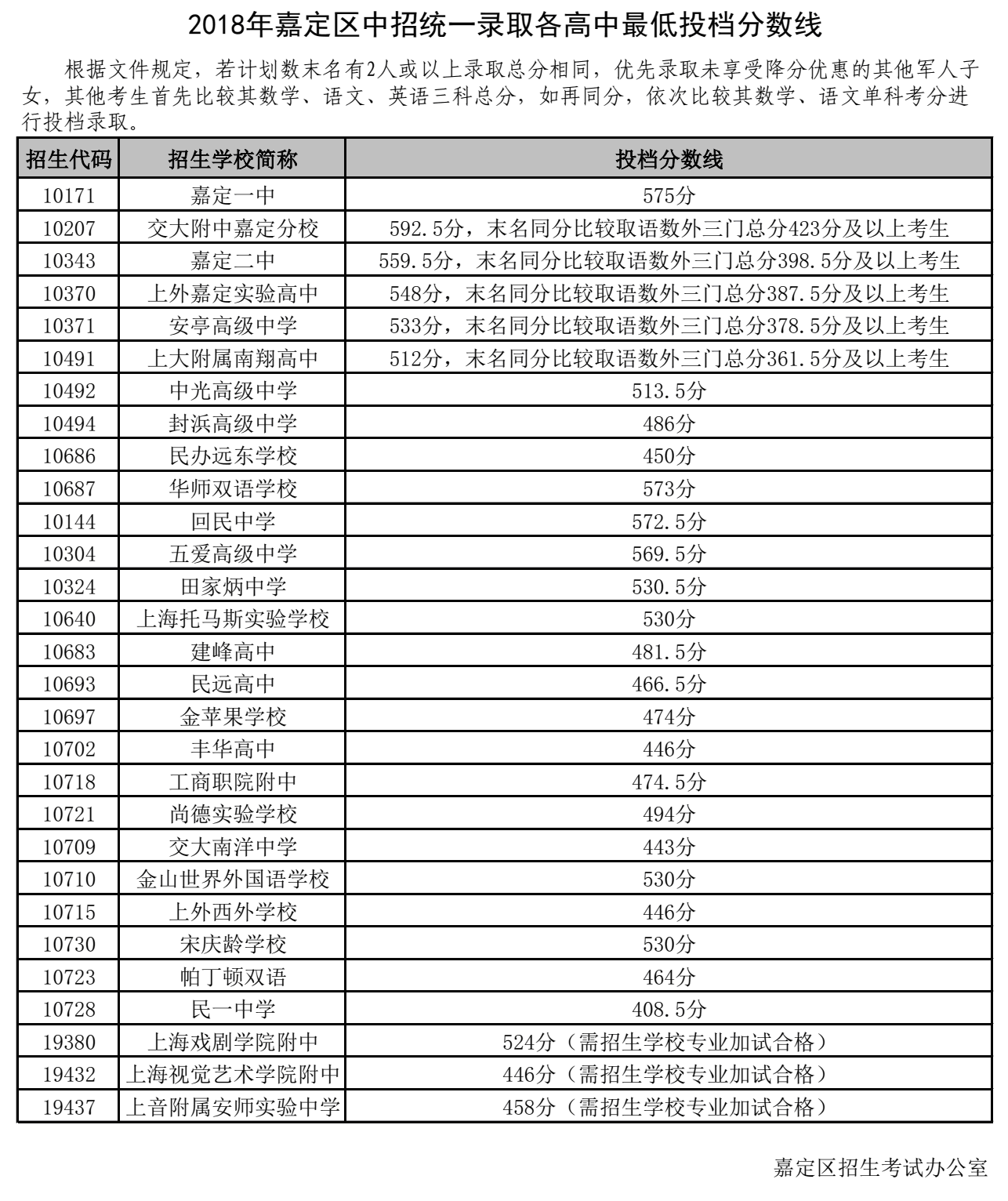 2018年嘉定区中招统一录取各高中最低投档分数线

根据文件规定，若计划数末名有2人或以上录取总分相同，优先录取未享受降分优惠的其他军人子女，其他考生首先比较其数学、语文、英语三科总分，如再同分，依次比较其数学、语文单科考分进行投档录取。

| 招生代码 | 招生学校简称 | 投档分数线 |
|---|---|---|
| 10171 | 嘉定一中 | 575分 |
| 10207 | 交大附中嘉定分校 | 592.5分，末名同分比较取语数外三门总分423分及以上考生 |
| 10343 | 嘉定二中 | 559.5分，末名同分比较取语数外三门总分398.5分及以上考生 |
| 10370 | 上外嘉定实验高中 | 548分，末名同分比较取语数外三门总分387.5分及以上考生 |
| 10371 | 安亭高级中学 | 533分，末名同分比较取语数外三门总分378.5分及以上考生 |
| 10491 | 上大附属南翔高中 | 512分，末名同分比较取语数外三门总分361.5分及以上考生 |
| 10492 | 中光高级中学 | 513.5分 |
| 10494 | 封浜高级中学 | 486分 |
| 10686 | 民办远东学校 | 450分 |
| 10687 | 华师双语学校 | 573分 |
| 10144 | 回民中学 | 572.5分 |
| 10304 | 五爱高级中学 | 569.5分 |
| 10324 | 田家炳中学 | 530.5分 |
| 10640 | 上海托马斯实验学校 | 530分 |
| 10683 | 建峰高中 | 481.5分 |
| 10693 | 民远高中 | 466.5分 |
| 10697 | 金苹果学校 | 474分 |
| 10702 | 丰华高中 | 446分 |
| 10718 | 工商职院附中 | 474.5分 |
| 10721 | 尚德实验学校 | 494分 |
| 10709 | 交大南洋中学 | 443分 |
| 10710 | 金山世界外国语学校 | 530分 |
| 10715 | 上外西外学校 | 446分 |
| 10730 | 宋庆龄学校 | 530分 |
| 10723 | 帕丁顿双语 | 464分 |
| 10728 | 民一中学 | 408.5分 |
| 19380 | 上海戏剧学院附中 | 524分（需招生学校专业加试合格） |
| 19432 | 上海视觉艺术学院附中 | 446分（需招生学校专业加试合格） |
| 19437 | 上音附属安师实验中学 | 458分（需招生学校专业加试合格） |

嘉定区招生考试办公室